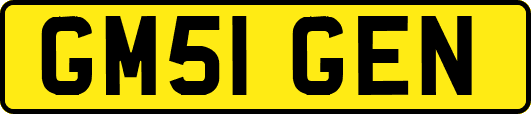 GM51 GEN